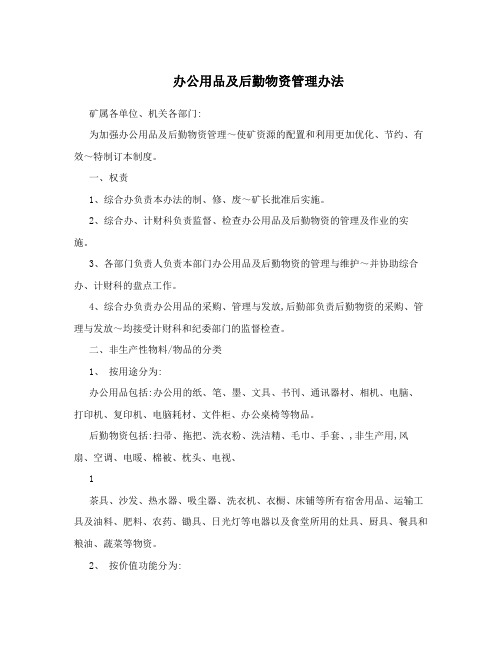 办公用品及后勤物资管理办法

矿属各单位、机关各部门:

为加强办公用品及后勤物资管理～使矿资源的配置和利用更加优化、节约、有效～特制订本制度。

一、权责

1、综合办负责本办法的制、修、废～矿长批准后实施。

2、综合办、计财科负责监督、检查办公用品及后勤物资的管理及作业的实施。

3、各部门负责人负责本部门办公用品及后勤物资的管理与维护～并协助综合办、计财科的盘点工作。

4、综合办负责办公用品的采购、管理与发放,后勤部负责后勤物资的采购、管理与发放～均接受计财科和纪委部门的监督检查。

二、非生产性物料/物品的分类

1、 按用途分为:

办公用品包括:办公用的纸、笔、墨、文具、书刊、通讯器材、相机、电脑、打印机、复印机、电脑耗材、文件柜、办公桌椅等物品。

后勤物资包括:扫帚、拖把、洗衣粉、洗洁精、毛巾、手套、,非生产用,风扇、空调、电暖、棉被、枕头、电视、

1

茶具、沙发、热水器、吸尘器、洗衣机、衣橱、床铺等所有宿舍用品、运输工具及油料、肥料、农药、锄具、日光灯等电器以及食堂所用的灶具、厨具、餐具和粮油、蔬菜等物资。

2、 按价值功能分为: